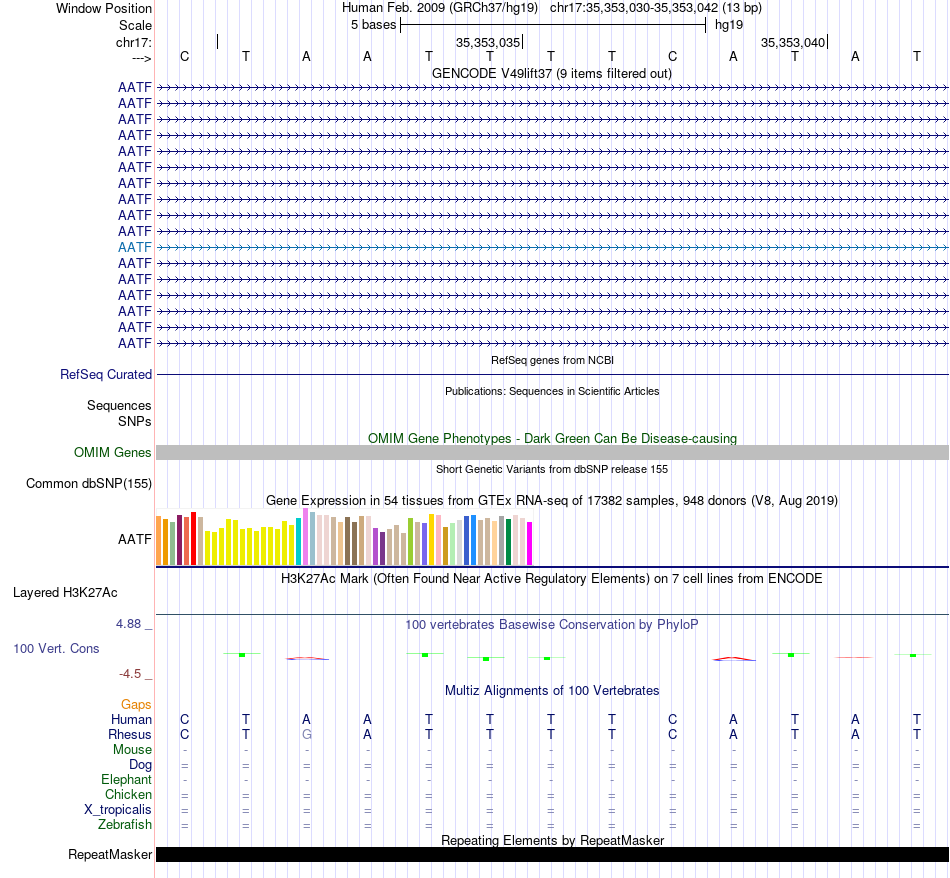 Window Position Human Feb. 2009 (GRCh37/hg19) chr17:35,353,030-35,353,042 (13 bp)
Scale 5 bases hg19
chr17: 35,353,035 35,353,040
---> C T A A T T T T C A T A T
GENCODE V49lift37 (9 items filtered out)
AATF
AATF
AATF
AATF
AATF
AATF
AATF
AATF
AATF
AATF
AATF
AATF
AATF
AATF
AATF
AATF
AATF
RefSeq genes from NCBI
RefSeq Curated
Publications: Sequences in Scientific Articles
Sequences
SNPs
OMIM Gene Phenotypes - Dark Green Can Be Disease-causing
OMIM Genes
Short Genetic Variants from dbSNP release 155
Common dbSNP(155)
Gene Expression in 54 tissues from GTEx RNA-seq of 17382 samples, 948 donors (V8, Aug 2019)
AATF
H3K27Ac Mark (Often Found Near Active Regulatory Elements) on 7 cell lines from ENCODE
Layered H3K27Ac
4.88 _
100 vertebrates Basewise Conservation by PhyloP
100 Vert. Cons
-4.5 _
Multiz Alignments of 100 Vertebrates
Gaps
Human C T A A T T T T C A T A T
Rhesus C T G A T T T T C A T A T
Mouse - - - - - - - - - - - - -
Dog = = = = = = = = = = = = =
Elephant - - - - - - - - - - - - -
Chicken = = = = = = = = = = = = =
X_tropicalis = = = = = = = = = = = = =
Zebrafish = = = = = = = = = = = = =
Repeating Elements by RepeatMasker
RepeatMasker